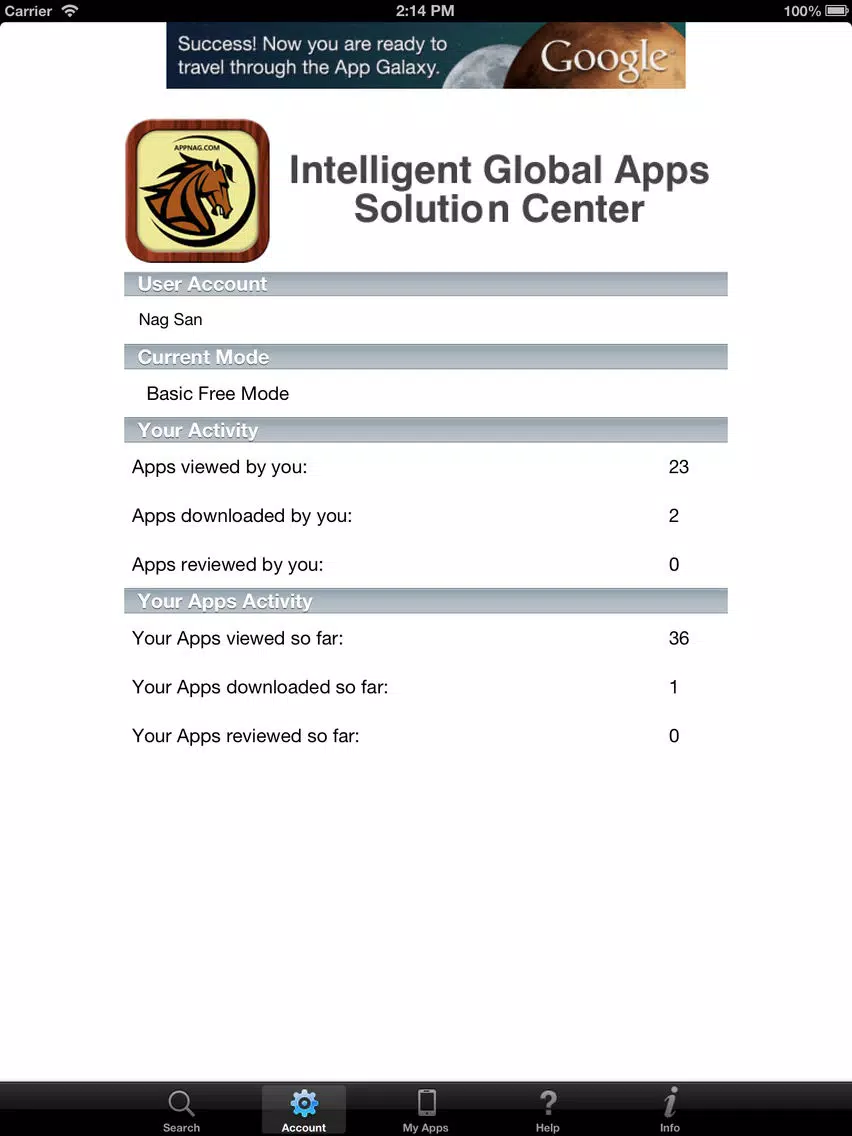 Carrier 2:14 PM 100%

Success! Now you are ready to travel through the App Galaxy. Google

APPNAG.COM

Intelligent Global Apps Solution Center

User Account

Nag San

Current Mode

Basic Free Mode

Your Activity

| Apps viewed by you: | 23 |
|---|---|
| Apps downloaded by you: | 2 |
| Apps reviewed by you: | 0 |

Your Apps Activity

| Your Apps viewed so far: | 36 |
|---|---|
| Your Apps downloaded so far: | 1 |
| Your Apps reviewed so far: | 0 |

Search Account My Apps Help Info